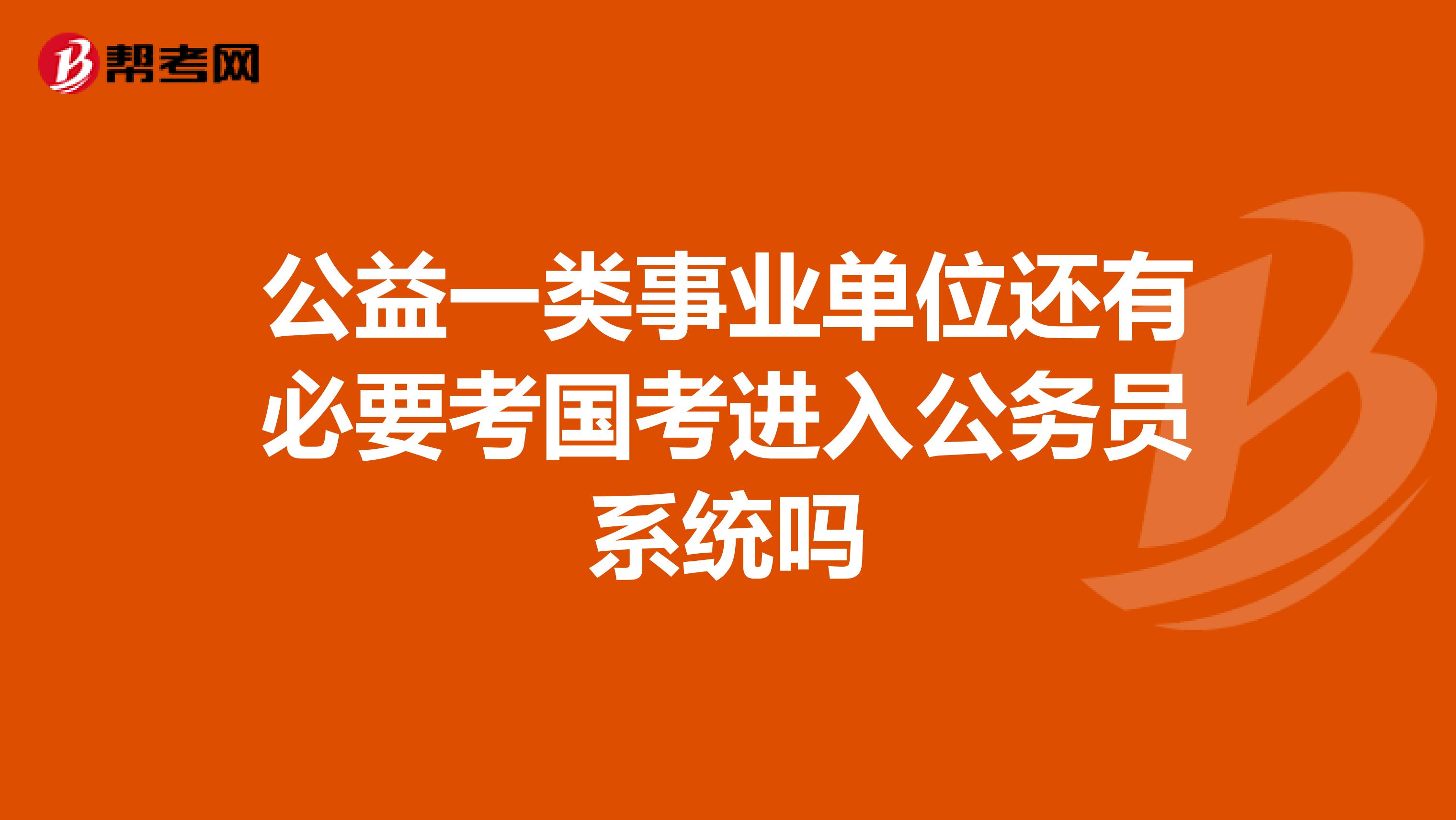 帮考网

公益一类事业单位还有必要考国考进入公务员系统吗